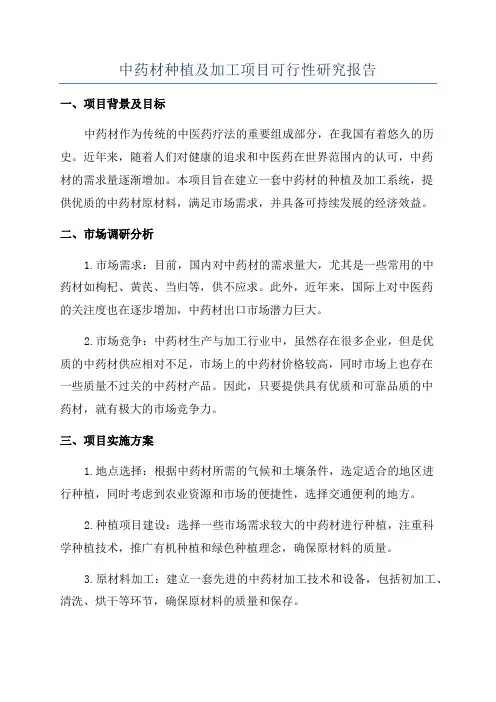 中药材种植及加工项目可行性研究报告

一、项目背景及目标

中药材作为传统的中医药疗法的重要组成部分，在我国有着悠久的历史。近年来，随着人们对健康的追求和中医药在世界范围内的认可，中药材的需求量逐渐增加。本项目旨在建立一套中药材的种植及加工系统，提供优质的中药材原材料，满足市场需求，并具备可持续发展的经济效益。

二、市场调研分析

1.市场需求：目前，国内对中药材的需求量大，尤其是一些常用的中药材如枸杞、黄芪、当归等，供不应求。此外，近年来，国际上对中医药的关注度也在逐步增加，中药材出口市场潜力巨大。

2.市场竞争：中药材生产与加工行业中，虽然存在很多企业，但是优质的中药材供应相对不足，市场上的中药材价格较高，同时市场上也存在一些质量不过关的中药材产品。因此，只要提供具有优质和可靠品质的中药材，就有极大的市场竞争力。

三、项目实施方案

1.地点选择：根据中药材所需的气候和土壤条件，选定适合的地区进行种植，同时考虑到农业资源和市场的便捷性，选择交通便利的地方。

2.种植项目建设：选择一些市场需求较大的中药材进行种植，注重科学种植技术，推广有机种植和绿色种植理念，确保原材料的质量。

3.原材料加工：建立一套先进的中药材加工技术和设备，包括初加工、清洗、烘干等环节，确保原材料的质量和保存。